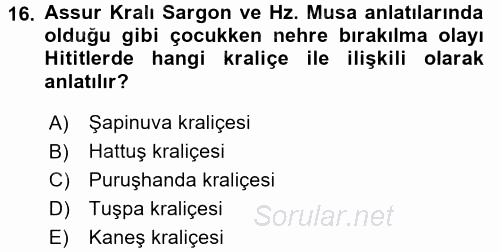 16. Assur Kralı Sargon ve Hz. Musa anlatılarında olduğu gibi çocukken nehre bırakılma olayı Hititlerde hangi kraliçe ile ilişkili olarak anlatılır?

A) Şapinuva kraliçesi
B) Hattuş kraliçesi
C) Puruşhanda kraliçesi
D) Tuşpa kraliçesi
E) Kaneş kraliçesi

Sorular.net